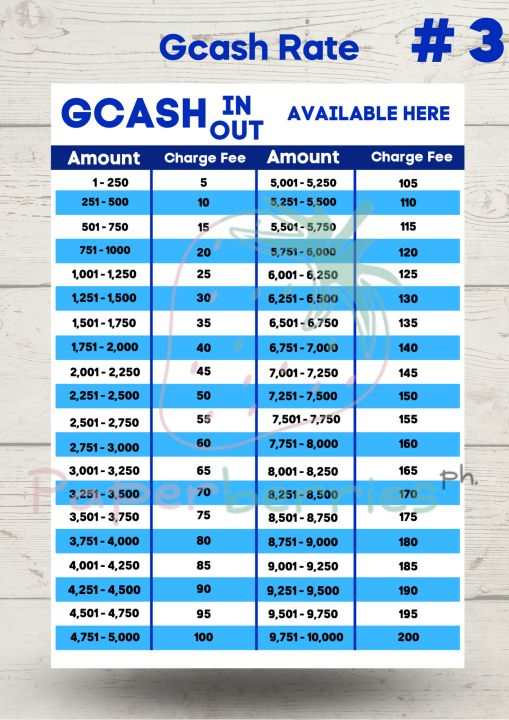 Gcash Rate

# 3

GCASH IN OUT AVAILABLE HERE

| Amount | Charge Fee | Amount | Charge Fee |
|---|---|---|---|
| 1 - 250 | 5 | 5,001 - 5,250 | 105 |
| 251 - 500 | 10 | 5,251 - 5,500 | 110 |
| 501 - 750 | 15 | 5,501 - 5,750 | 115 |
| 751 - 1000 | 20 | 5,751 - 6,000 | 120 |
| 1,001 - 1,250 | 25 | 6,001 - 6,250 | 125 |
| 1,251 - 1,500 | 30 | 6,251 - 6,500 | 130 |
| 1,501 - 1,750 | 35 | 6,501 - 6,750 | 135 |
| 1,751 - 2,000 | 40 | 6,751 - 7,000 | 140 |
| 2,001 - 2,250 | 45 | 7,001 - 7,250 | 145 |
| 2,251 - 2,500 | 50 | 7,251 - 7,500 | 150 |
| 2,501 - 2,750 | 55 | 7,501 - 7,750 | 155 |
| 2,751 - 3,000 | 60 | 7,751 - 8,000 | 160 |
| 3,001 - 3,250 | 65 | 8,001 - 8,250 | 165 |
| 3,251 - 3,500 | 70 | 8,251 - 8,500 | 170 |
| 3,501 - 3,750 | 75 | 8,501 - 8,750 | 175 |
| 3,751 - 4,000 | 80 | 8,751 - 9,000 | 180 |
| 4,001 - 4,250 | 85 | 9,001 - 9,250 | 185 |
| 4,251 - 4,500 | 90 | 9,251 - 9,500 | 190 |
| 4,501 - 4,750 | 95 | 9,501 - 9,750 | 195 |
| 4,751 - 5,000 | 100 | 9,751 - 10,000 | 200 |

Paperberries ph.